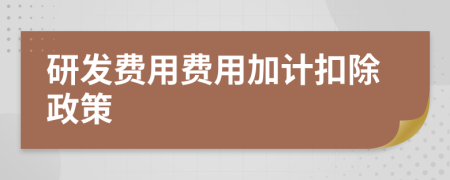 研发费用费用加计扣除政策